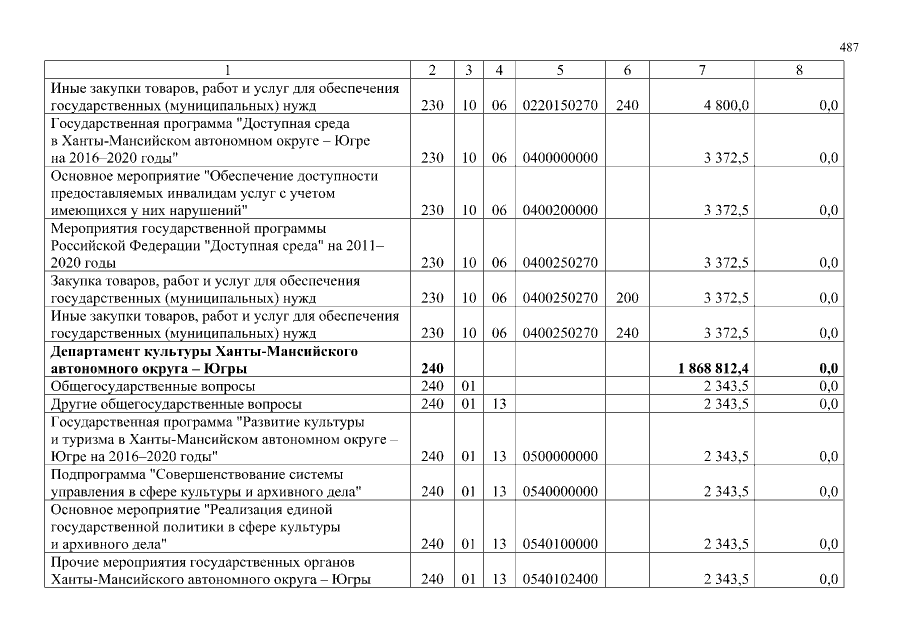 487

| 1 | 2 | 3 | 4 | 5 | 6 | 7 | 8 |
|---|---|---|---|---|---|---|---|
| Иные закупки товаров, работ и услуг для обеспечения государственных (муниципальных) нужд | 230 | 10 | 06 | 0220150270 | 240 | 4 800,0 | 0,0 |
| Государственная программа "Доступная среда в Ханты-Мансийском автономном округе – Югре на 2016–2020 годы" | 230 | 10 | 06 | 0400000000 | | 3 372,5 | 0,0 |
| Основное мероприятие "Обеспечение доступности предоставляемых инвалидам услуг с учетом имеющихся у них нарушений" | 230 | 10 | 06 | 0400200000 | | 3 372,5 | 0,0 |
| Мероприятия государственной программы Российской Федерации "Доступная среда" на 2011–2020 годы | 230 | 10 | 06 | 0400250270 | | 3 372,5 | 0,0 |
| Закупка товаров, работ и услуг для обеспечения государственных (муниципальных) нужд | 230 | 10 | 06 | 0400250270 | 200 | 3 372,5 | 0,0 |
| Иные закупки товаров, работ и услуг для обеспечения государственных (муниципальных) нужд | 230 | 10 | 06 | 0400250270 | 240 | 3 372,5 | 0,0 |
| **Департамент культуры Ханты-Мансийского автономного округа – Югры** | **240** | | | | | **1 868 812,4** | **0,0** |
| Общегосударственные вопросы | 240 | 01 | | | | 2 343,5 | 0,0 |
| Другие общегосударственные вопросы | 240 | 01 | 13 | | | 2 343,5 | 0,0 |
| Государственная программа "Развитие культуры и туризма в Ханты-Мансийском автономном округе – Югре на 2016–2020 годы" | 240 | 01 | 13 | 0500000000 | | 2 343,5 | 0,0 |
| Подпрограмма "Совершенствование системы управления в сфере культуры и архивного дела" | 240 | 01 | 13 | 0540000000 | | 2 343,5 | 0,0 |
| Основное мероприятие "Реализация единой государственной политики в сфере культуры и архивного дела" | 240 | 01 | 13 | 0540100000 | | 2 343,5 | 0,0 |
| Прочие мероприятия государственных органов Ханты-Мансийского автономного округа – Югры | 240 | 01 | 13 | 0540102400 | | 2 343,5 | 0,0 |